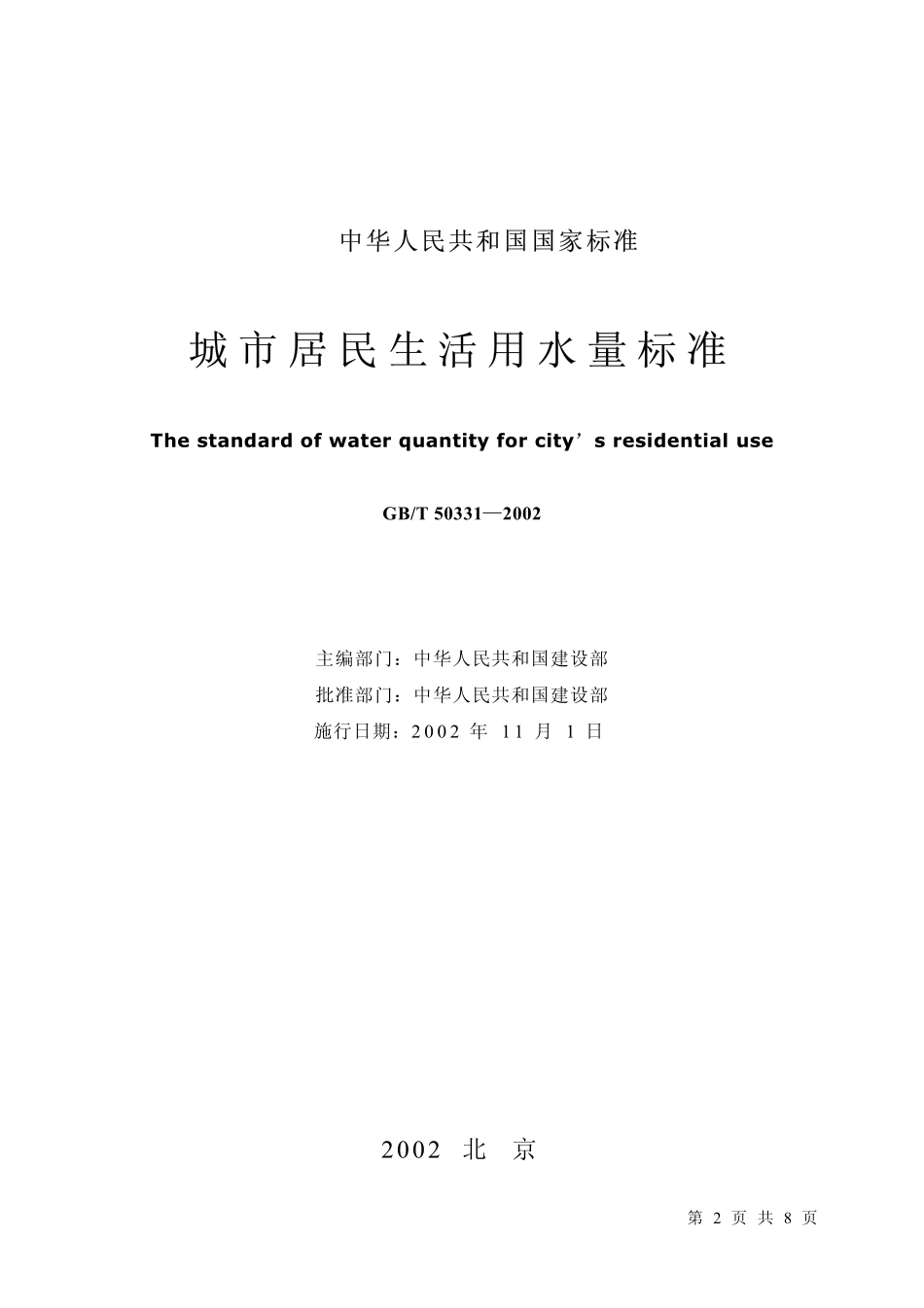 中华人民共和国国家标准

城市居民生活用水量标准

The standard of water quantity for city’s residential use

GB/T 50331—2002

主编部门：中华人民共和国建设部
批准部门：中华人民共和国建设部
施行日期：2002 年 11 月 1 日

2002 北 京

第 2 页 共 8 页